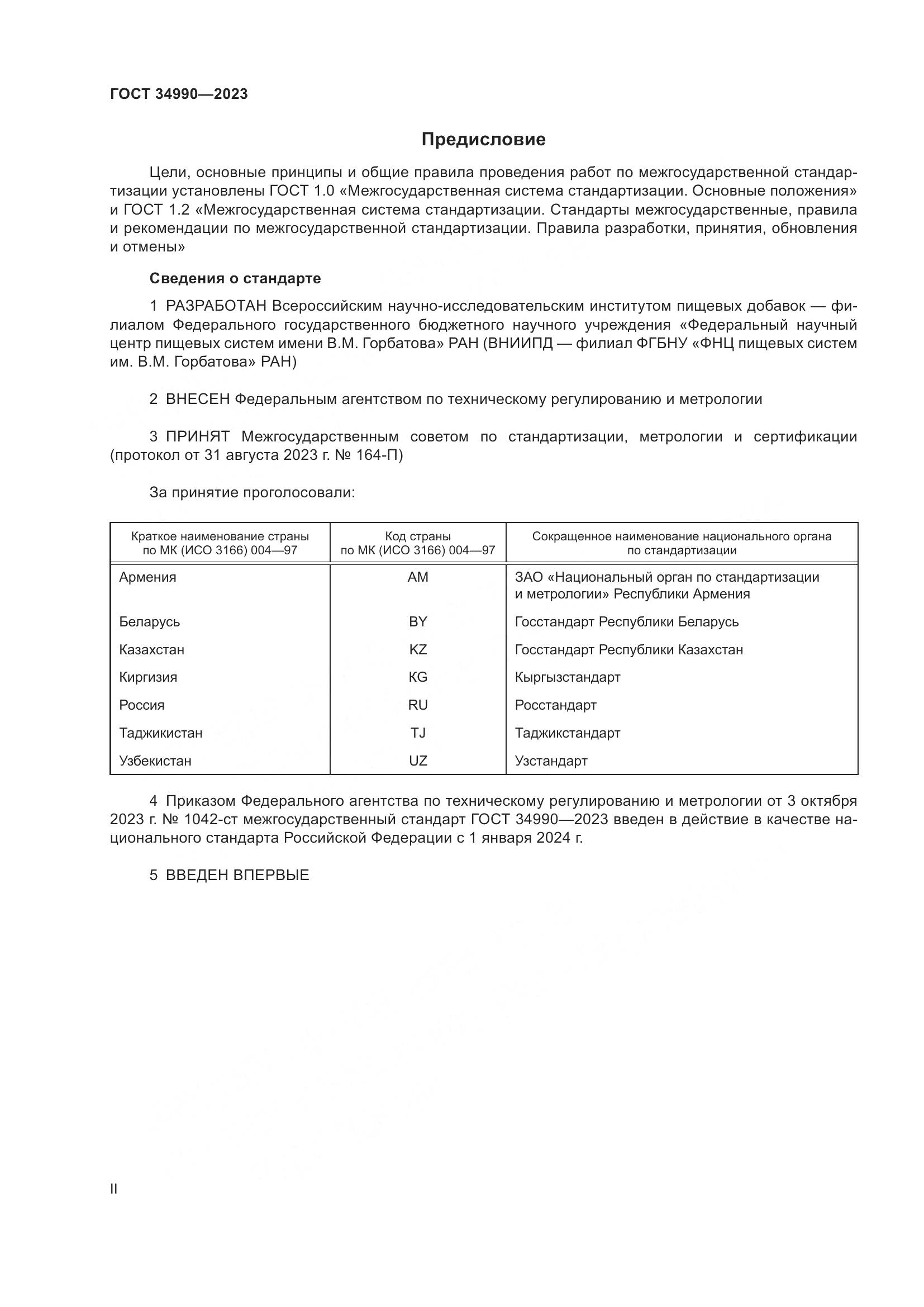 ГОСТ 34990—2023

Предисловие

Цели, основные принципы и общие правила проведения работ по межгосударственной стандартизации установлены ГОСТ 1.0 «Межгосударственная система стандартизации. Основные положения» и ГОСТ 1.2 «Межгосударственная система стандартизации. Стандарты межгосударственные, правила и рекомендации по межгосударственной стандартизации. Правила разработки, принятия, обновления и отмены»

Сведения о стандарте

1 РАЗРАБОТАН Всероссийским научно-исследовательским институтом пищевых добавок — филиалом Федерального государственного бюджетного научного учреждения «Федеральный научный центр пищевых систем имени В.М. Горбатова» РАН (ВНИИПД — филиал ФГБНУ «ФНЦ пищевых систем им. В.М. Горбатова» РАН)

2 ВНЕСЕН Федеральным агентством по техническому регулированию и метрологии

3 ПРИНЯТ Межгосударственным советом по стандартизации, метрологии и сертификации (протокол от 31 августа 2023 г. № 164-П)

За принятие проголосовали:

| Краткое наименование страны по МК (ИСО 3166) 004—97 | Код страны по МК (ИСО 3166) 004—97 | Сокращенное наименование национального органа по стандартизации |
|---|---|---|
| Армения | AM | ЗАО «Национальный орган по стандартизации и метрологии» Республики Армения |
| Беларусь | BY | Госстандарт Республики Беларусь |
| Казахстан | KZ | Госстандарт Республики Казахстан |
| Киргизия | KG | Кыргызстандарт |
| Россия | RU | Росстандарт |
| Таджикистан | TJ | Таджикстандарт |
| Узбекистан | UZ | Узстандарт |

4 Приказом Федерального агентства по техническому регулированию и метрологии от 3 октября 2023 г. № 1042-ст межгосударственный стандарт ГОСТ 34990—2023 введен в действие в качестве национального стандарта Российской Федерации с 1 января 2024 г.

5 ВВЕДЕН ВПЕРВЫЕ

II